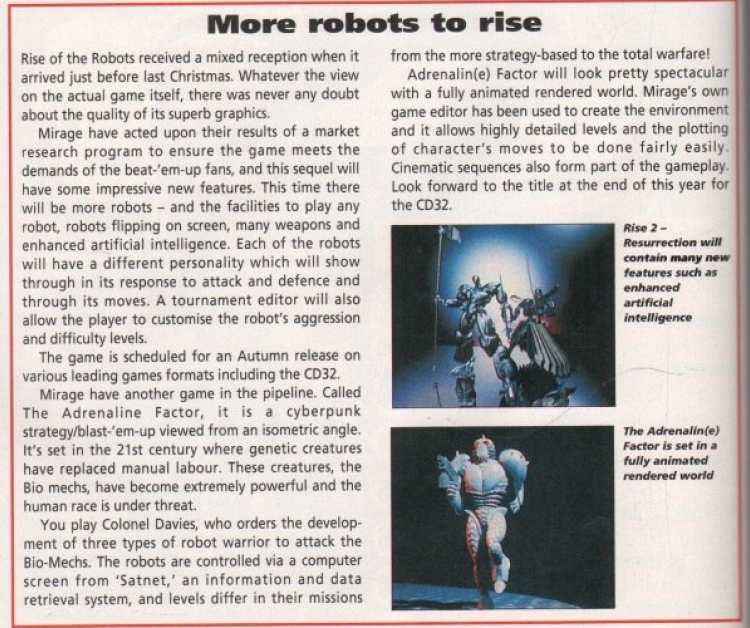 More robots to rise

Rise of the Robots received a mixed reception when it arrived just before last Christmas. Whatever the view on the actual game itself, there was never any doubt about the quality of its superb graphics.

Mirage have acted upon their results of a market research program to ensure the game meets the demands of the beat-'em-up fans, and this sequel will have some impressive new features. This time there will be more robots – and the facilities to play any robot, robots flipping on screen, many weapons and enhanced artificial intelligence. Each of the robots will have a different personality which will show through in its response to attack and defence and through its moves. A tournament editor will also allow the player to customise the robot's aggression and difficulty levels.

The game is scheduled for an Autumn release on various leading games formats including the CD32.

Mirage have another game in the pipeline. Called The Adrenaline Factor, it is a cyberpunk strategy/blast-'em-up viewed from an isometric angle. It's set in the 21st century where genetic creatures have replaced manual labour. These creatures, the Bio mechs, have become extremely powerful and the human race is under threat.

You play Colonel Davies, who orders the development of three types of robot warrior to attack the Bio-Mechs. The robots are controlled via a computer screen from 'Satnet,' an information and data retrieval system, and levels differ in their missions from the more strategy-based to the total warfare!

Adrenalin(e) Factor will look pretty spectacular with a fully animated rendered world. Mirage's own game editor has been used to create the environment and it allows highly detailed levels and the plotting of character's moves to be done fairly easily. Cinematic sequences also form part of the gameplay. Look forward to the title at the end of this year for the CD32.

Rise 2 – Resurrection will contain many new features such as enhanced artificial intelligence

The Adrenalin(e) Factor is set in a fully animated rendered world